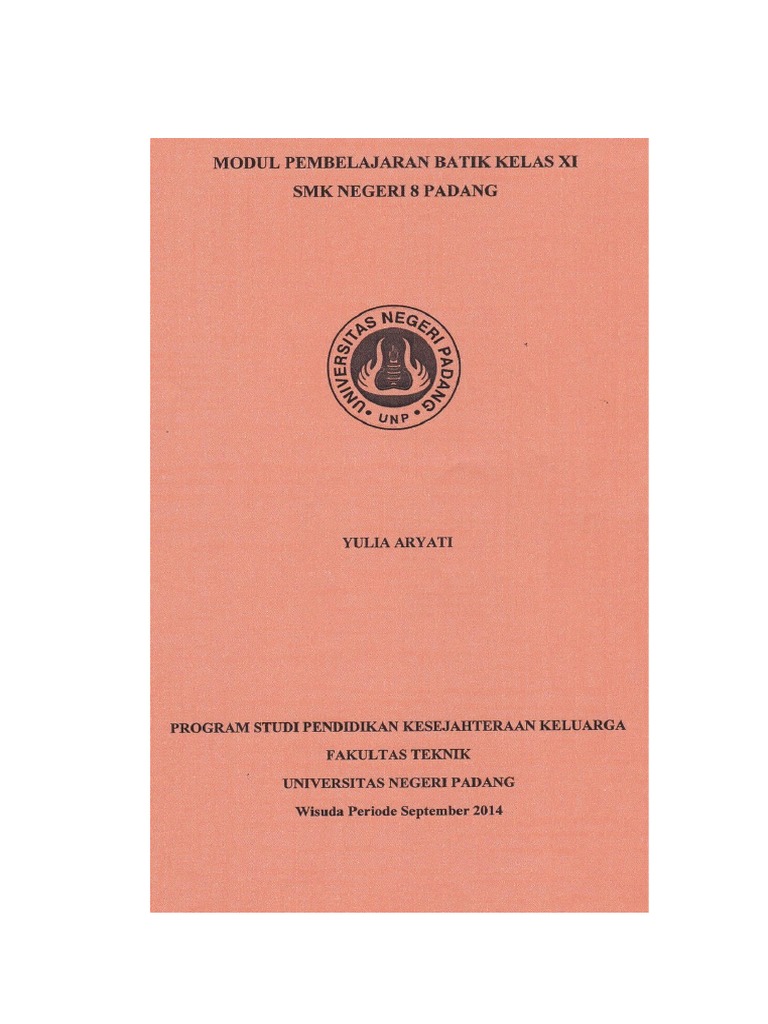 MODUL PEMBELAJARAN BATIK KELAS XI
SMK NEGERI 8 PADANG

UNIVERSITAS NEGERI PADANG
UNP

YULIA ARYATI

PROGRAM STUDI PENDIDIKAN KESEJAHTERAAN KELUARGA
FAKULTAS TEKNIK
UNIVERSITAS NEGERI PADANG
Wisuda Periode September 2014